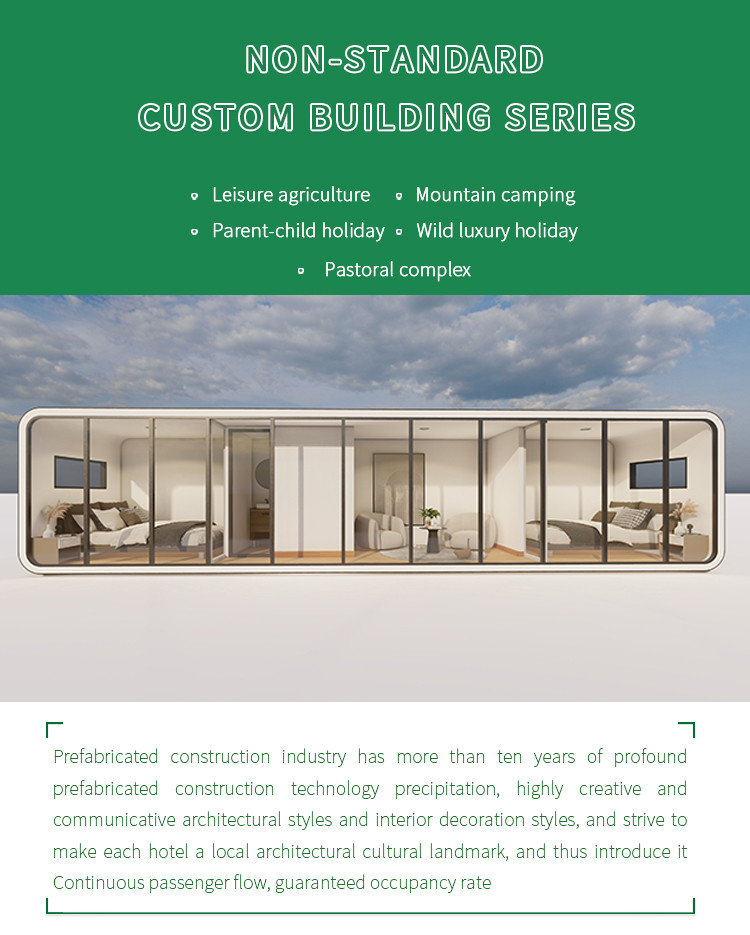 NON-STANDARD
CUSTOM BUILDING SERIES

Leisure agriculture
Mountain camping
Parent-child holiday
Wild luxury holiday
Pastoral complex

Prefabricated construction industry has more than ten years of profound prefabricated construction technology precipitation, highly creative and communicative architectural styles and interior decoration styles, and strive to make each hotel a local architectural cultural landmark, and thus introduce it Continuous passenger flow, guaranteed occupancy rate